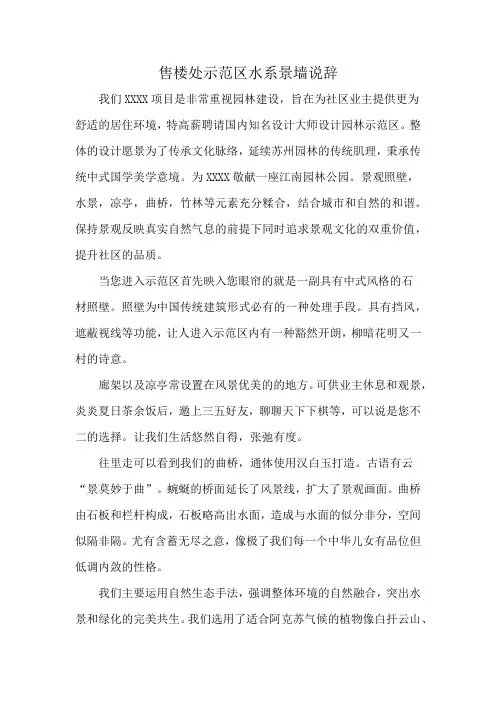 售楼处示范区水系景墙说辞

我们XXXX项目是非常重视园林建设，旨在为社区业主提供更为舒适的居住环境，特高薪聘请国内知名设计大师设计园林示范区。整体的设计愿景为了传承文化脉络，延续苏州园林的传统肌理，秉承传统中式国学美学意境。为XXXX敬献一座江南园林公园。景观照壁，水景，凉亭，曲桥，竹林等元素充分糅合，结合城市和自然的和谐。保持景观反映真实自然气息的前提下同时追求景观文化的双重价值，提升社区的品质。

当您进入示范区首先映入您眼帘的就是一副具有中式风格的石材照壁。照壁为中国传统建筑形式必有的一种处理手段。具有挡风，遮蔽视线等功能，让人进入示范区内有一种豁然开朗，柳暗花明又一村的诗意。

廊架以及凉亭常设置在风景优美的的地方。可供业主休息和观景，炎炎夏日茶余饭后，邀上三五好友，聊聊天下下棋等，可以说是您不二的选择。让我们生活悠然自得，张弛有度。

往里走可以看到我们的曲桥，通体使用汉白玉打造。古语有云“景莫妙于曲”。蜿蜒的桥面延长了风景线，扩大了景观画面。曲桥由石板和栏杆构成，石板略高出水面，造成与水面的似分非分，空间似隔非隔。尤有含蓄无尽之意，像极了我们每一个中华儿女有品位但低调内敛的性格。

我们主要运用自然生态手法，强调整体环境的自然融合，突出水景和绿化的完美共生。我们选用了适合阿克苏气候的植物像白扦云山、